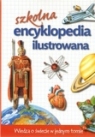 szkolna
encyklopedia
ilustrowana

Wiedza o świecie w jednym tomie